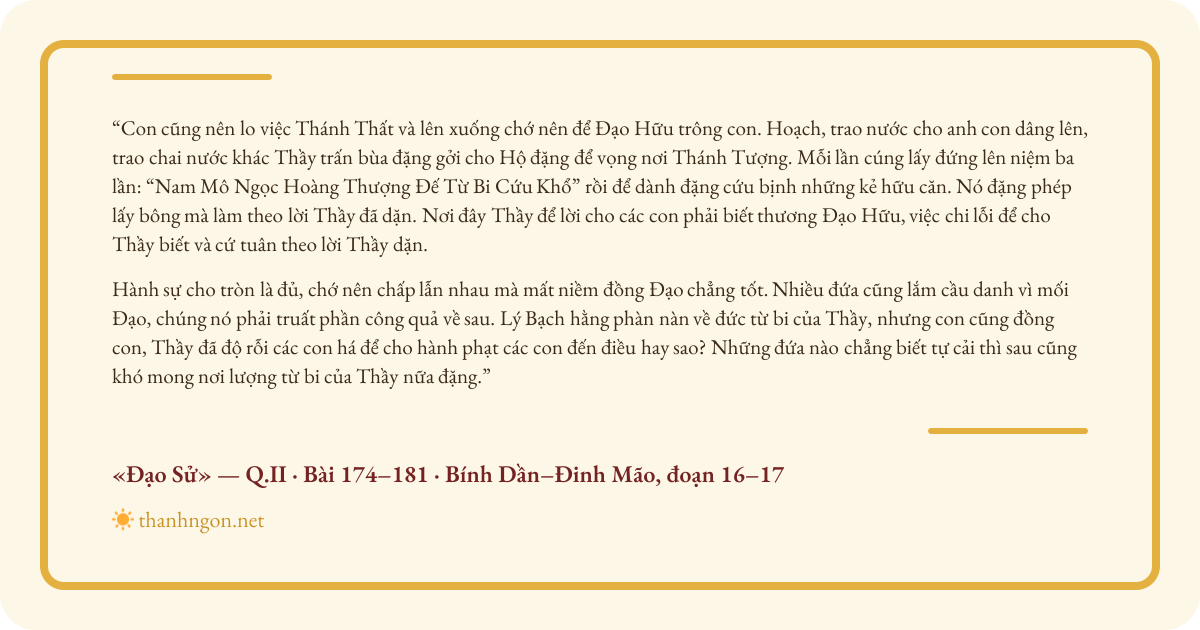 “Con cũng nên lo việc Thánh Thất và lên xuống chớ nên để Đạo Hữu trông con. Hoạch, trao nước cho anh con dâng lên, trao chai nước khác Thầy trấn bùa đặng gởi cho Hộ đặng để vọng nơi Thánh Tượng. Mỗi lần cúng lấy đứng lên niệm ba lần: “Nam Mô Ngọc Hoàng Thượng Đế Từ Bi Cứu Khổ” rồi để dành đặng cứu bịnh những kẻ hữu căn. Nó đặng phép lấy bông mà làm theo lời Thầy đã dặn. Nơi đây Thầy để lời cho các con phải biết thương Đạo Hữu, việc chi lỗi để cho Thầy biết và cứ tuân theo lời Thầy dặn.

Hành sự cho tròn là đủ, chớ nên chấp lẫn nhau mà mất niềm đồng Đạo chẳng tốt. Nhiều đứa cũng lắm cầu danh vì mối Đạo, chúng nó phải truất phần công quả về sau. Lý Bạch hằng phàn nàn về đức từ bi của Thầy, nhưng con cũng đồng con, Thầy đã độ rồi các con há để cho hành phạt các con đến điều hay sao? Những đứa nào chẳng biết tự cải thì sau cũng khó mong nơi lượng từ bi của Thầy nữa đặng.”

«Đạo Sử» — Q.II · Bài 174–181 · Bính Dần–Đinh Mão, đoạn 16–17

thanhngon.net